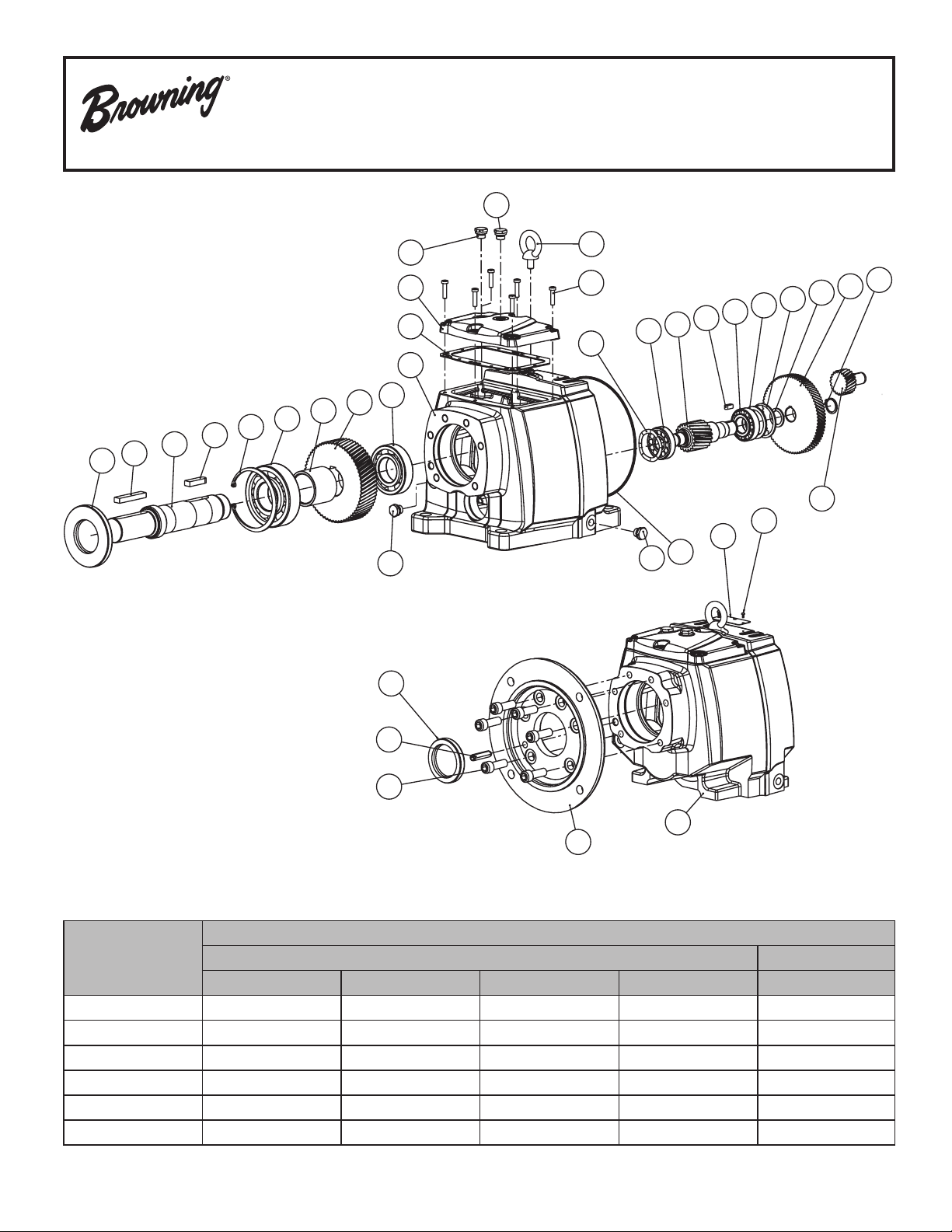 Browning®